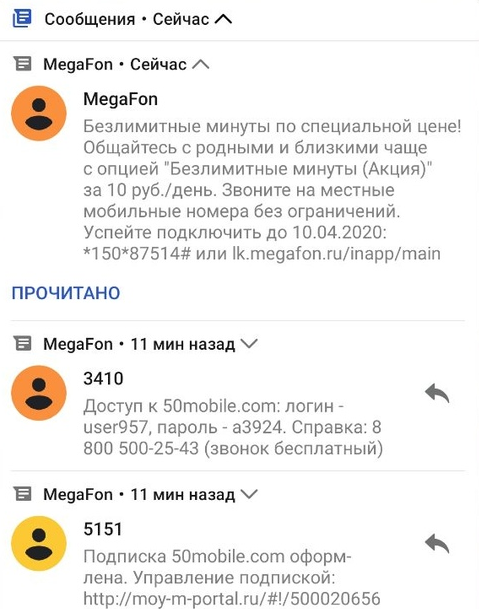 Сообщения • Сейчас

MegaFon • Сейчас

MegaFon

Безлимитные минуты по специальной цене! Общайтесь с родными и близкими чаще с опцией "Безлимитные минуты (Акция)" за 10 руб./день. Звоните на местные мобильные номера без ограничений. Успейте подключить до 10.04.2020: *150*87514# или lk.megafon.ru/inapp/main

ПРОЧИТАНО

MegaFon • 11 мин назад

3410

Доступ к 50mobile.com: логин - user957, пароль - a3924. Справка: 8 800 500-25-43 (звонок бесплатный)

MegaFon • 11 мин назад

5151

Подписка 50mobile.com оформлена. Управление подпиской: http://moy-m-portal.ru/#!/500020656